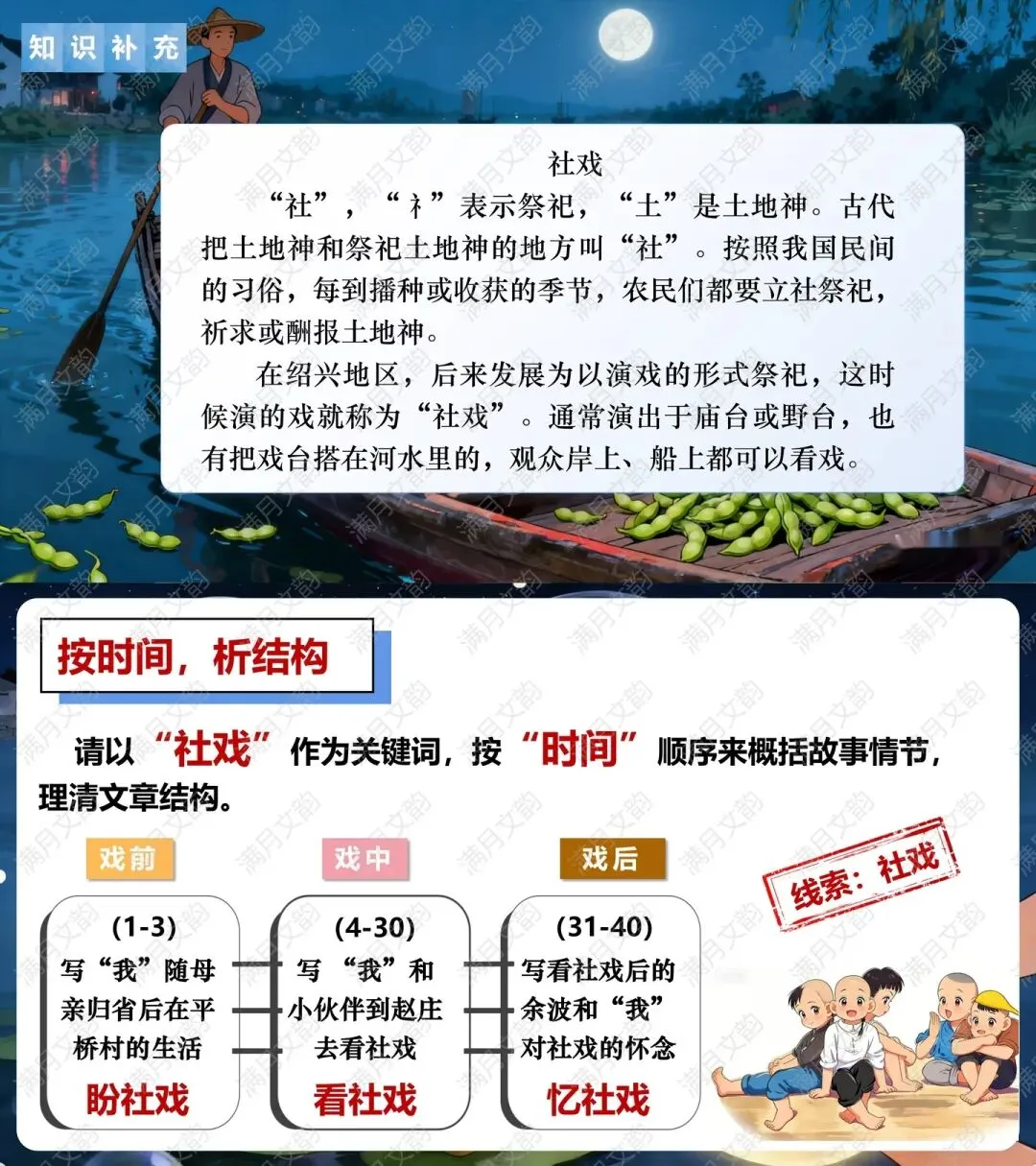 知识补充

社戏

“社”，“礻”表示祭祀，“土”是土地神。古代把土地神和祭祀土地神的地方叫“社”。按照我国民间的习俗，每到播种或收获的季节，农民们都要立社祭祀，祈求或酬报土地神。

在绍兴地区，后来发展为以演戏的形式祭祀，这时候演的戏就称为“社戏”。通常演出于庙台或野台，也有把戏台搭在河水里的，观众岸上、船上都可以看戏。

按时间，析结构

请以“社戏”作为关键词，按“时间”顺序来概括故事情节，理清文章结构。

戏前
(1-3)
写“我”随母亲归省后在平桥村的生活
盼社戏

戏中
(4-30)
写“我”和小伙伴到赵庄去看社戏
看社戏

戏后
(31-40)
写看社戏后的余波和“我”对社戏的怀念
忆社戏

线索：社戏

满月文韵